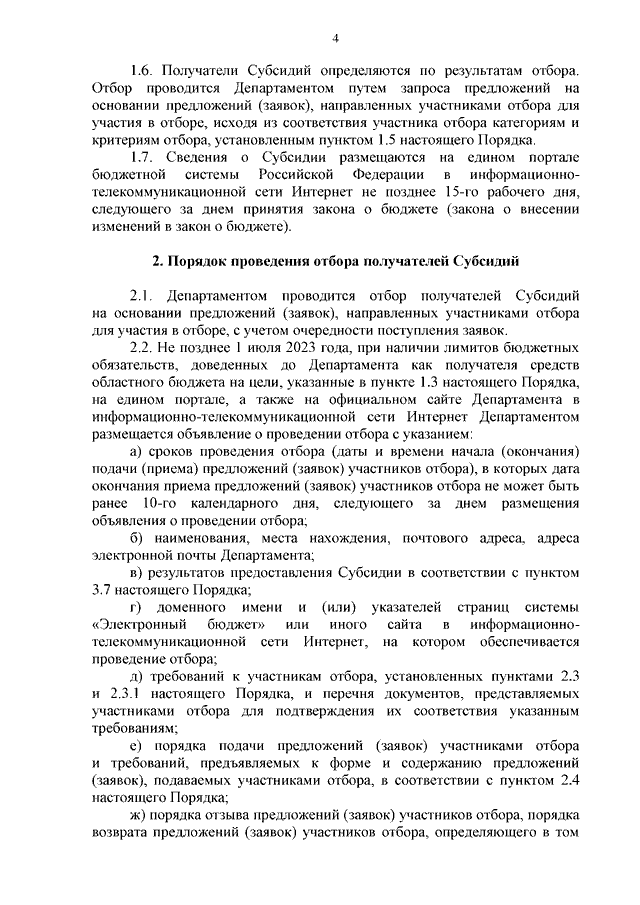 4

1.6. Получатели Субсидий определяются по результатам отбора. Отбор проводится Департаментом путем запроса предложений на основании предложений (заявок), направленных участниками отбора для участия в отборе, исходя из соответствия участника отбора категориям и критериям отбора, установленным пунктом 1.5 настоящего Порядка.

1.7. Сведения о Субсидии размещаются на едином портале бюджетной системы Российской Федерации в информационно-телекоммуникационной сети Интернет не позднее 15-го рабочего дня, следующего за днем принятия закона о бюджете (закона о внесении изменений в закон о бюджете).

2. Порядок проведения отбора получателей Субсидий

2.1. Департаментом проводится отбор получателей Субсидий на основании предложений (заявок), направленных участниками отбора для участия в отборе, с учетом очередности поступления заявок.

2.2. Не позднее 1 июля 2023 года, при наличии лимитов бюджетных обязательств, доведенных до Департамента как получателя средств областного бюджета на цели, указанные в пункте 1.3 настоящего Порядка, на едином портале, а также на официальном сайте Департамента в информационно-телекоммуникационной сети Интернет Департаментом размещается объявление о проведении отбора с указанием:

а) сроков проведения отбора (даты и времени начала (окончания) подачи (приема) предложений (заявок) участников отбора), в которых дата окончания приема предложений (заявок) участников отбора не может быть ранее 10-го календарного дня, следующего за днем размещения объявления о проведении отбора;

б) наименования, места нахождения, почтового адреса, адреса электронной почты Департамента;

в) результатов предоставления Субсидии в соответствии с пунктом 3.7 настоящего Порядка;

г) доменного имени и (или) указателей страниц системы «Электронный бюджет» или иного сайта в информационно-телекоммуникационной сети Интернет, на котором обеспечивается проведение отбора;

д) требований к участникам отбора, установленных пунктами 2.3 и 2.3.1 настоящего Порядка, и перечня документов, представляемых участниками отбора для подтверждения их соответствия указанным требованиям;

е) порядка подачи предложений (заявок) участниками отбора и требований, предъявляемых к форме и содержанию предложений (заявок), подаваемых участниками отбора, в соответствии с пунктом 2.4 настоящего Порядка;

ж) порядка отзыва предложений (заявок) участников отбора, порядка возврата предложений (заявок) участников отбора, определяющего в том